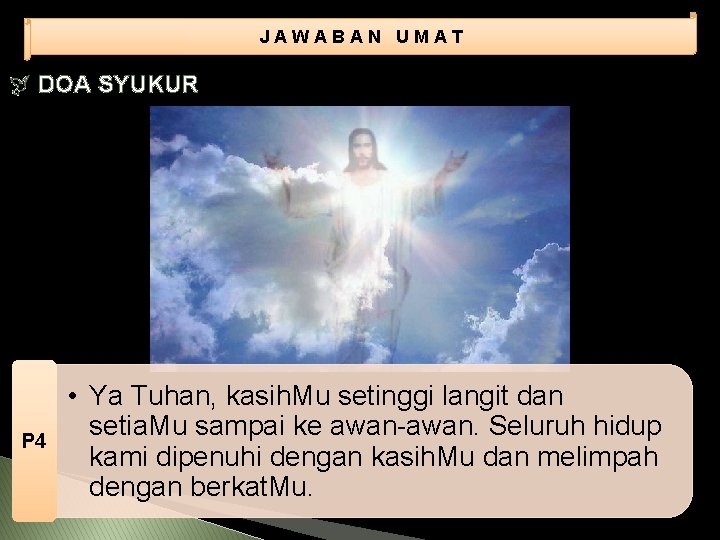 JAWABAN UMAT

DOA SYUKUR

P4

• Ya Tuhan, kasihMu setinggi langit dan setiaMu sampai ke awan-awan. Seluruh hidup kami dipenuhi dengan kasihMu dan melimpah dengan berkatMu.